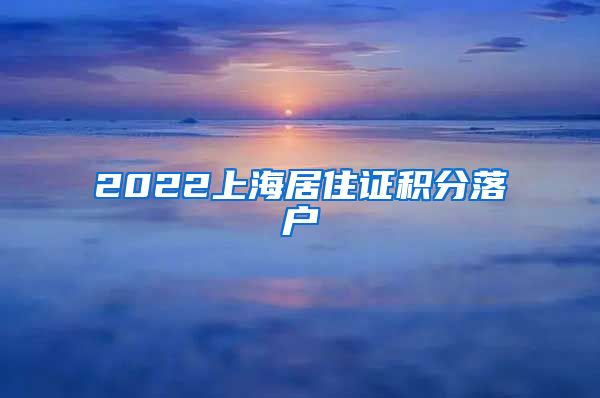 2022上海居住证积分落户